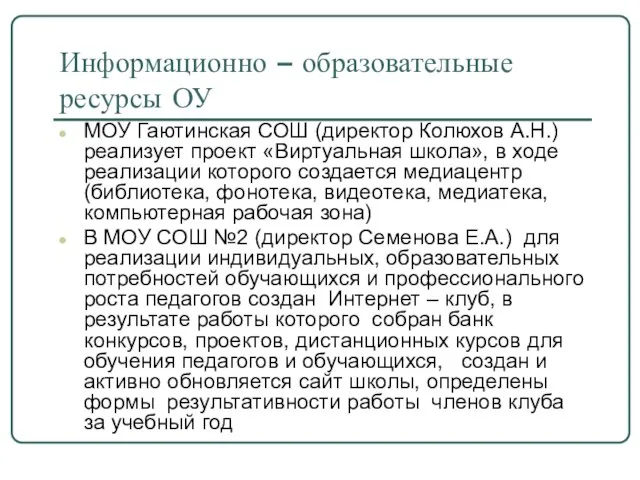 Информационно – образовательные ресурсы ОУ

МОУ Гаютинская СОШ (директор Колюхов А.Н.) реализует проект «Виртуальная школа», в ходе реализации которого создается медиацентр (библиотека, фонотека, видеотека, медиатека, компьютерная рабочая зона)

В МОУ СОШ №2 (директор Семенова Е.А.) для реализации индивидуальных, образовательных потребностей обучающихся и профессионального роста педагогов создан Интернет – клуб, в результате работы которого собран банк конкурсов, проектов, дистанционных курсов для обучения педагогов и обучающихся, создан и активно обновляется сайт школы, определены формы результативности работы членов клуба за учебный год